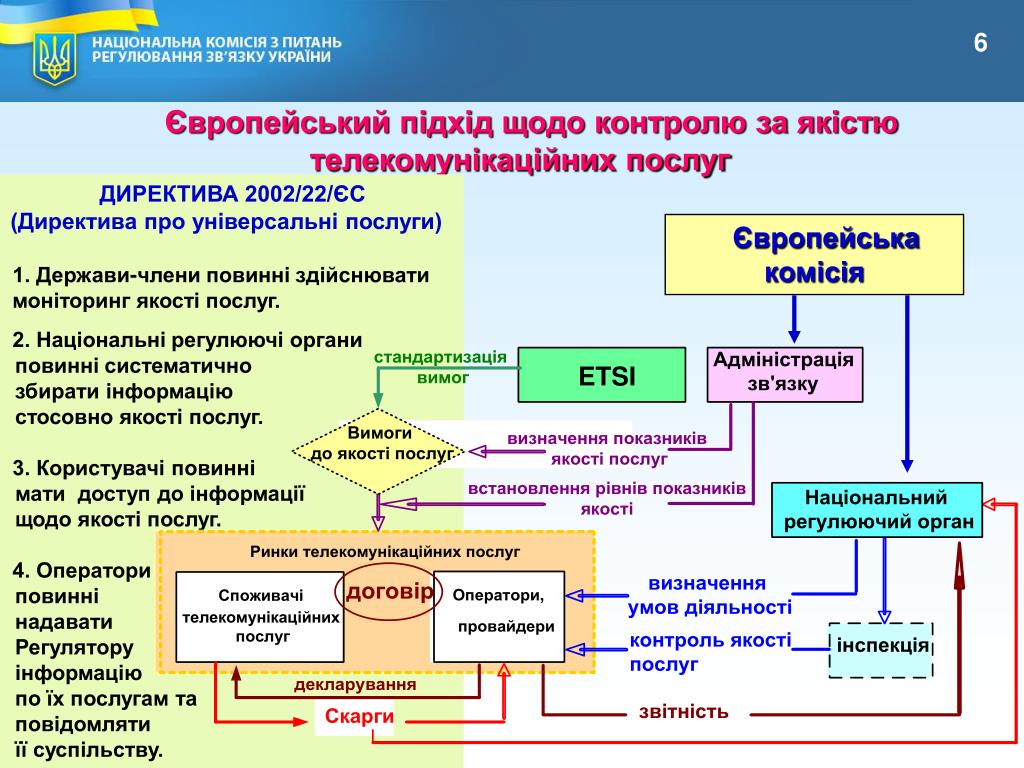 НАЦІОНАЛЬНА КОМІСІЯ З ПИТАНЬ РЕГУЛЮВАННЯ ЗВ'ЯЗКУ УКРАЇНИ

6

Європейський підхід щодо контролю за якістю телекомунікаційних послуг

ДИРЕКТИВА 2002/22/ЄС
(Директива про універсальні послуги)

1. Держави-члени повинні здійснювати моніторинг якості послуг.

2. Національні регулюючі органи повинні систематично збирати інформацію стосовно якості послуг.

3. Користувачі повинні мати доступ до інформації щодо якості послуг.

4. Оператори повинні надавати Регулятору інформацію по їх послугам та повідомляти її суспільству.

Європейська комісія

стандартизація вимог

ETSI

Адміністрація зв'язку

Вимоги до якості послуг

визначення показників якості послуг

встановлення рівнів показників якості

Національний регулюючий орган

Ринки телекомунікаційних послуг

Споживачі телекомунікаційних послуг

договір

Оператори, провайдери

визначення умов діяльності

контроль якості послуг

інспекція

декларування

Скарги

звітність